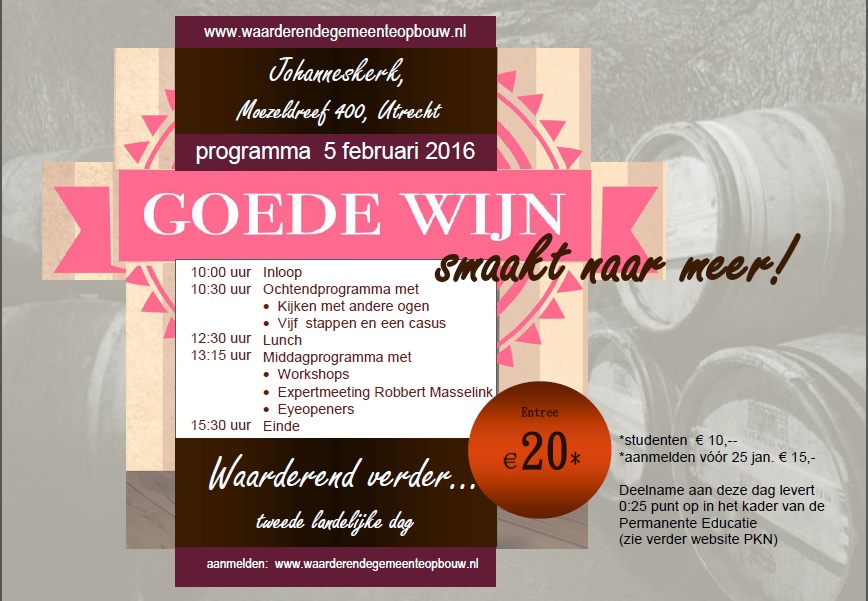 www.waarderendegemeenteopbouw.nl

Johanneskerk,
Moezeldreef 400, Utrecht

programma 5 februari 2016

GOEDE WIJN

smaakt naar meer!

10:00 uur Inloop
10:30 uur Ochtendprogramma met
• Kijken met andere ogen
• Vijf stappen en een casus
12:30 uur Lunch
13:15 uur Middagprogramma met
• Workshops
• Expertmeeting Robbert Masselink
• Eyeopeners
15:30 uur Einde

Entree
€20*

*studenten € 10,--
*aanmelden vóór 25 jan. € 15,-

Deelname aan deze dag levert 0:25 punt op in het kader van de Permanente Educatie
(zie verder website PKN)

Waarderend verder...

tweede landelijke dag

aanmelden: www.waarderendegemeenteopbouw.nl